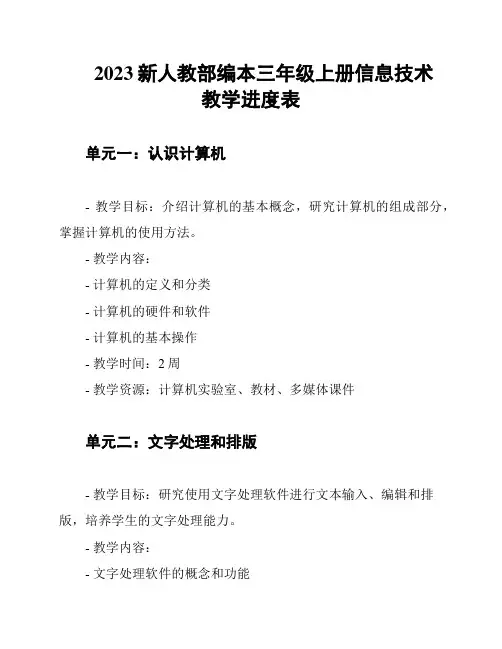 2023 新人教部编本三年级上册信息技术教学进度表

单元一：认识计算机

- 教学目标：介绍计算机的基本概念，研究计算机的组成部分，掌握计算机的使用方法。

- 教学内容：

- 计算机的定义和分类

- 计算机的硬件和软件

- 计算机的基本操作

- 教学时间：2 周

- 教学资源：计算机实验室、教材、多媒体课件

单元二：文字处理和排版

- 教学目标：研究使用文字处理软件进行文本输入、编辑和排版，培养学生的文字处理能力。

- 教学内容：

- 文字处理软件的概念和功能